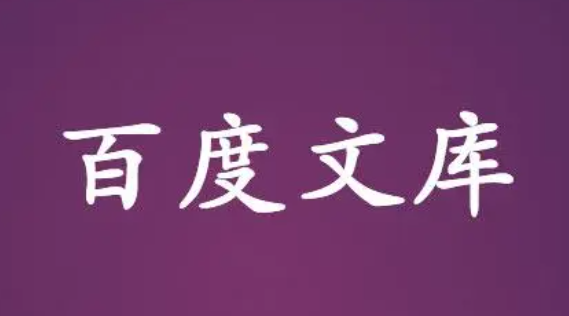 百度文库